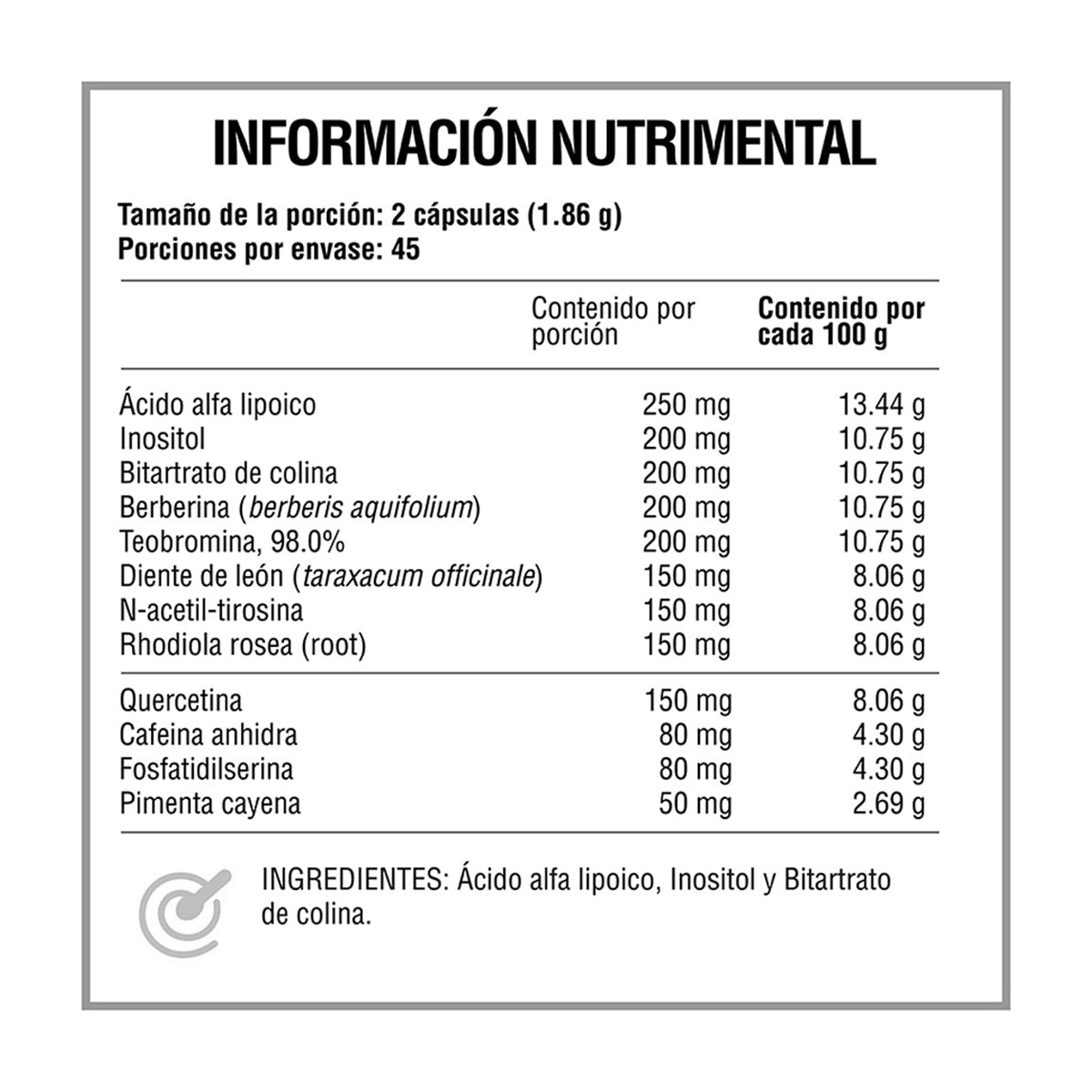 INFORMACIÓN NUTRIMENTAL

Tamaño de la porción: 2 cápsulas (1.86 g)
Porciones por envase: 45

|  | Contenido por porción | Contenido por cada 100 g |
|---|---|---|
| Ácido alfa lipoico | 250 mg | 13.44 g |
| Inositol | 200 mg | 10.75 g |
| Bitartrato de colina | 200 mg | 10.75 g |
| Berberina (berberis aquifolium) | 200 mg | 10.75 g |
| Teobromina, 98.0% | 200 mg | 10.75 g |
| Diente de león (taraxacum officinale) | 150 mg | 8.06 g |
| N-acetil-tirosina | 150 mg | 8.06 g |
| Rhodiola rosea (root) | 150 mg | 8.06 g |
| Quercetina | 150 mg | 8.06 g |
| Cafeina anhidra | 80 mg | 4.30 g |
| Fosfatidilserina | 80 mg | 4.30 g |
| Pimenta cayena | 50 mg | 2.69 g |

INGREDIENTES: Ácido alfa lipoico, Inositol y Bitartrato de colina.